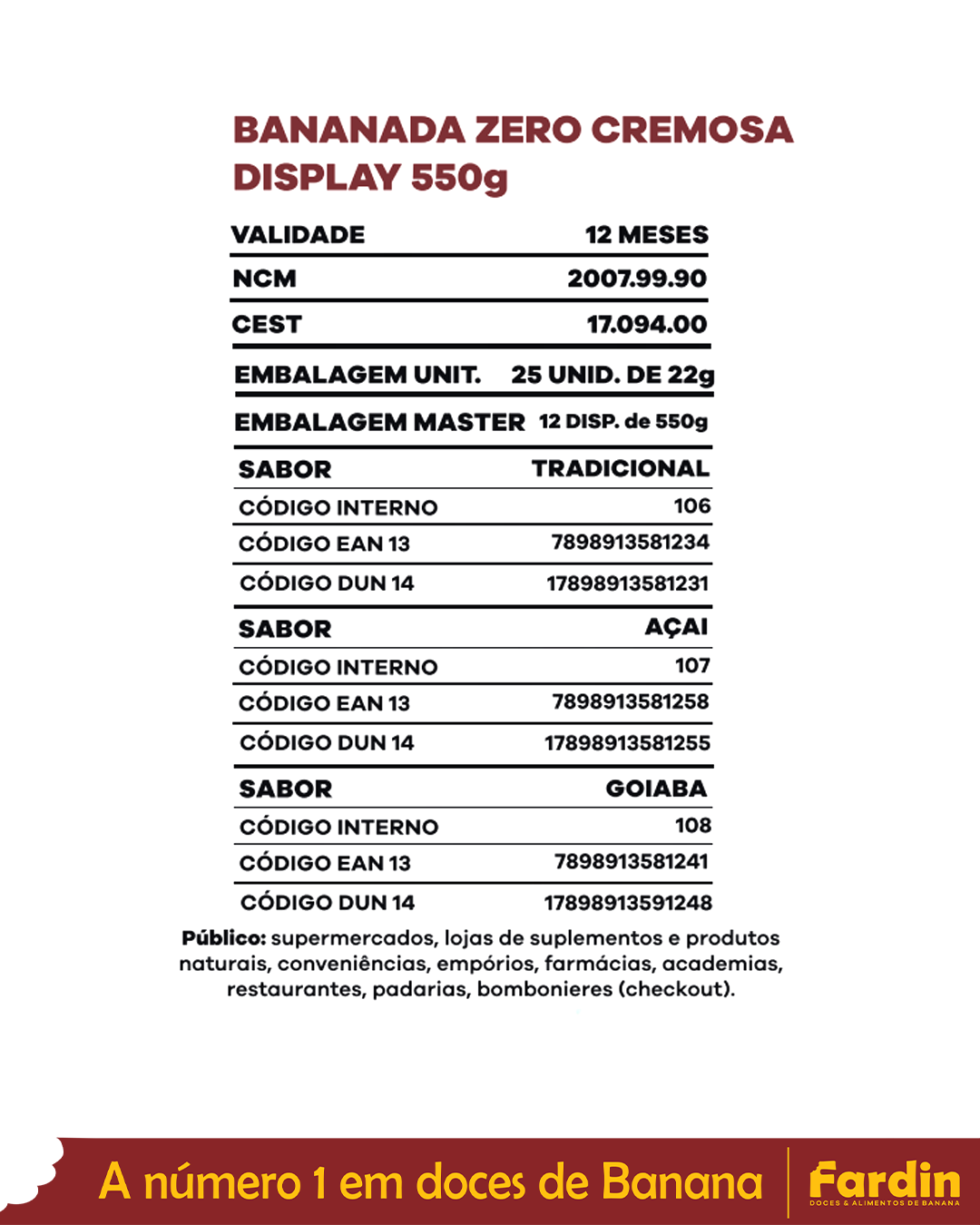 BANANADA ZERO CREMOSA DISPLAY 550g

| VALIDADE | 12 MESES |
|---|---|
| NCM | 2007.99.90 |
| CEST | 17.094.00 |
| EMBALAGEM UNIT. | 25 UNID. DE 22g |
| EMBALAGEM MASTER | 12 DISP. de 550g |
| SABOR | TRADICIONAL |
| CÓDIGO INTERNO | 106 |
| CÓDIGO EAN 13 | 7898913581234 |
| CÓDIGO DUN 14 | 17898913581231 |
| SABOR | AÇAI |
| CÓDIGO INTERNO | 107 |
| CÓDIGO EAN 13 | 7898913581258 |
| CÓDIGO DUN 14 | 17898913581255 |
| SABOR | GOIABA |
| CÓDIGO INTERNO | 108 |
| CÓDIGO EAN 13 | 7898913581241 |
| CÓDIGO DUN 14 | 17898913591248 |

Público: supermercados, lojas de suplementos e produtos naturais, conveniências, empórios, farmácias, academias, restaurantes, padarias, bombonieres (checkout).

A número 1 em doces de Banana

Fardin
DOCES & ALIMENTOS DE BANANA